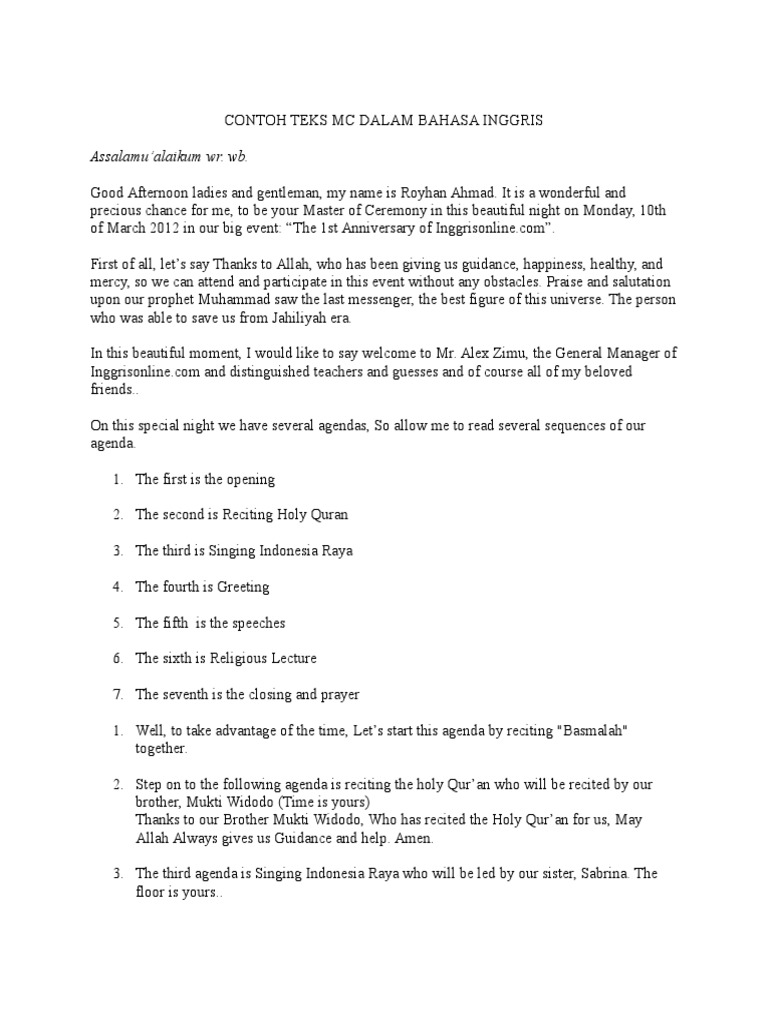 CONTOH TEKS MC DALAM BAHASA INGGRIS

Assalamu'alaikum wr. wb.

Good Afternoon ladies and gentleman, my name is Royhan Ahmad. It is a wonderful and precious chance for me, to be your Master of Ceremony in this beautiful night on Monday, 10th of March 2012 in our big event: "The 1st Anniversary of Inggrisonline.com".

First of all, let's say Thanks to Allah, who has been giving us guidance, happiness, healthy, and mercy, so we can attend and participate in this event without any obstacles. Praise and salutation upon our prophet Muhammad saw the last messenger, the best figure of this universe. The person who was able to save us from Jahiliyah era.

In this beautiful moment, I would like to say welcome to Mr. Alex Zimu, the General Manager of Inggrisonline.com and distinguished teachers and guesses and of course all of my beloved friends..

On this special night we have several agendas, So allow me to read several sequences of our agenda.

1. The first is the opening
2. The second is Reciting Holy Quran
3. The third is Singing Indonesia Raya
4. The fourth is Greeting
5. The fifth is the speeches
6. The sixth is Religious Lecture
7. The seventh is the closing and prayer

1. Well, to take advantage of the time, Let's start this agenda by reciting "Basmalah" together.

2. Step on to the following agenda is reciting the holy Qur'an who will be recited by our brother, Mukti Widodo (Time is yours)
Thanks to our Brother Mukti Widodo, Who has recited the Holy Qur'an for us, May Allah Always gives us Guidance and help. Amen.

3. The third agenda is Singing Indonesia Raya who will be led by our sister, Sabrina. The floor is yours..